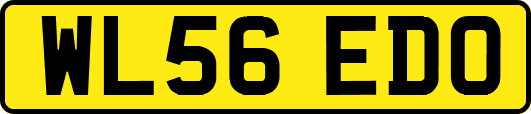 WL56 EDO